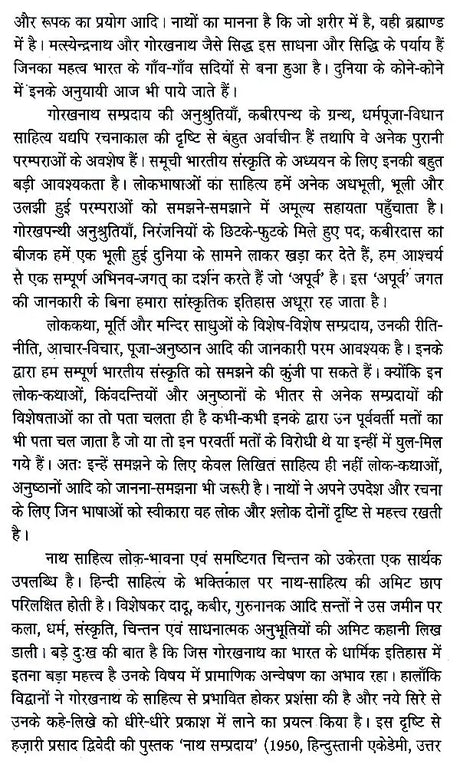 और रूपक का प्रयोग आदि। नाथों का मानना है कि जो शरीर में है, वही ब्रह्माण्ड में है। मत्स्येन्द्रनाथ और गोरखनाथ जैसे सिद्ध इस साधना और सिद्धि के पर्याय हैं जिनका महत्व भारत के गाँव-गाँव सदियों से बना हुआ है। दुनिया के कोने-कोने में इनके अनुयायी आज भी पाये जाते हैं।

गोरखनाथ सम्प्रदाय की अनुश्रुतियाँ, कबीरपन्थ के ग्रन्थ, धर्मपूजा-विधान साहित्य यद्यपि रचनाकाल की दृष्टि से बहुत अर्वाचीन हैं तथापि वे अनेक पुरानी परम्पराओं के अवशेष हैं। समूची भारतीय संस्कृति के अध्ययन के लिए इनकी बहुत बड़ी आवश्यकता है। लोकभाषाओं का साहित्य हमें अनेक अधभूली, भूली और उलझी हुई परम्पराओं को समझने-समझाने में अमूल्य सहायता पहुँचाता है। गोरखपन्थी अनुश्रुतियाँ, निरंजनियों के छिटके-फुटके मिले हुए पद, कबीरदास का बीजक हमें एक भूली हुई दुनिया के सामने लाकर खड़ा कर देते हैं, हम आश्चर्य से एक सम्पूर्ण अभिनव-जगत् का दर्शन करते हैं जो 'अपूर्व' है। इस 'अपूर्व' जगत की जानकारी के बिना हमारा सांस्कृतिक इतिहास अधूरा रह जाता है।

लोककथा, मूर्ति और मन्दिर साधुओं के विशेष-विशेष सम्प्रदाय, उनकी रीति-नीति, आचार-विचार, पूजा-अनुष्ठान आदि की जानकारी परम आवश्यक है। इनके द्वारा हम सम्पूर्ण भारतीय संस्कृति को समझने की कुंजी पा सकते हैं। क्योंकि इन लोक-कथाओं, किंवदन्तियों और अनुष्ठानों के भीतर से अनेक सम्प्रदायों की विशेषताओं का तो पता चलता ही है कभी-कभी इनके द्वारा उन पूर्ववर्ती मतों का भी पता चल जाता है जो या तो इन परवर्ती मतों के विरोधी थे या इन्हीं में घुल-मिल गये हैं। अतः इन्हें समझने के लिए केवल लिखित साहित्य ही नहीं लोक-कथाओं, अनुष्ठानों आदि को जानना-समझना भी जरूरी है। नाथों ने अपने उपदेश और रचना के लिए जिन भाषाओं को स्वीकारा वह लोक और श्लोक दोनों दृष्टि से महत्त्व रखती है।

नाथ साहित्य लोक-भावना एवं समष्टिगत चिन्तन को उकेरता एक सार्थक उपलब्धि है। हिन्दी साहित्य के भक्तिकाल पर नाथ-साहित्य की अमिट छाप परिलक्षित होती है। विशेषकर दादू, कबीर, गुरुनानक आदि सन्तों ने उस जमीन पर कला, धर्म, संस्कृति, चिन्तन एवं साधनात्मक अनुभूतियों की अमिट कहानी लिख डाली। बड़े दुःख की बात है कि जिस गोरखनाथ का भारत के धार्मिक इतिहास में इतना बड़ा महत्त्व है उनके विषय में प्रामाणिक अन्वेषण का अभाव रहा। हालाँकि विद्वानों ने गोरखनाथ के साहित्य से प्रभावित होकर प्रशंसा की है और नये सिरे से उनके कहे-लिखे को धीरे-धीरे प्रकाश में लाने का प्रयत्न किया है। इस दृष्टि से हज़ारी प्रसाद द्विवेदी की पुस्तक 'नाथ सम्प्रदाय' (1950, हिन्दुस्तानी एकेडेमी, उत्तर